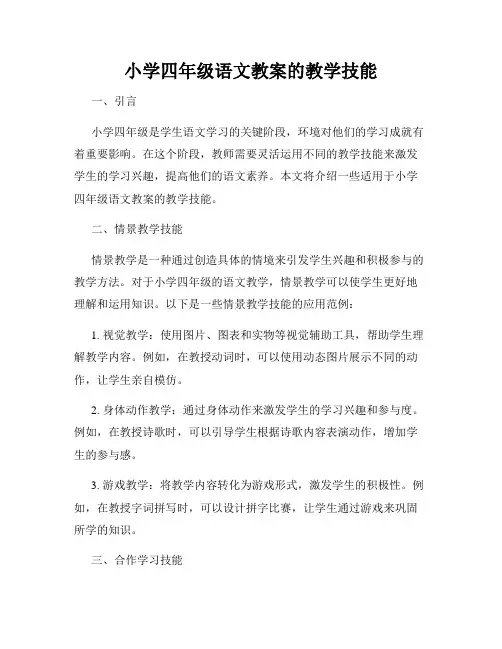 小学四年级语文教案的教学技能

一、引言

小学四年级是学生语文学习的关键阶段，环境对他们的学习成就有着重要影响。在这个阶段，教师需要灵活运用不同的教学技能来激发学生的学习兴趣，提高他们的语文素养。本文将介绍一些适用于小学四年级语文教案的教学技能。

二、情景教学技能

情景教学是一种通过创造具体的情境来引发学生兴趣和积极参与的教学方法。对于小学四年级的语文教学，情景教学可以使学生更好地理解和运用知识。以下是一些情景教学技能的应用范例：

1. 视觉教学：使用图片、图表和实物等视觉辅助工具，帮助学生理解教学内容。例如，在教授动词时，可以使用动态图片展示不同的动作，让学生亲自模仿。

2. 身体动作教学：通过身体动作来激发学生的学习兴趣和参与度。例如，在教授诗歌时，可以引导学生根据诗歌内容表演动作，增加学生的参与感。

3. 游戏教学：将教学内容转化为游戏形式，激发学生的积极性。例如，在教授字词拼写时，可以设计拼字比赛，让学生通过游戏来巩固所学的知识。

三、合作学习技能